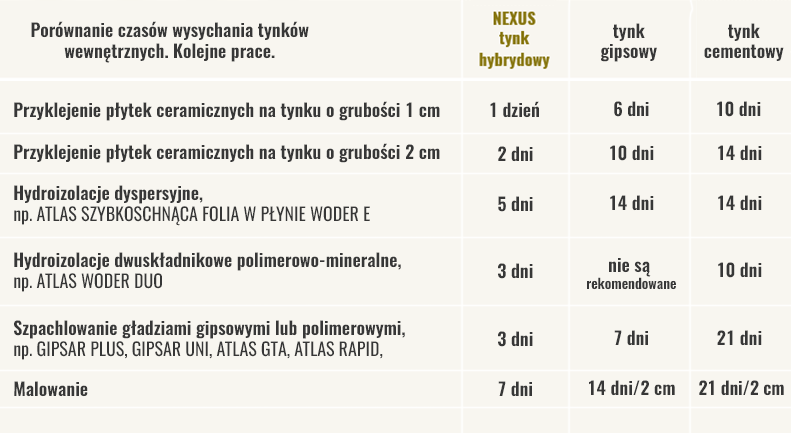 | Porównanie czasów wysychania tynków wewnętrznych. Kolejne prace. | NEXUS tynk hybrydowy | tynk gipsowy | tynk cementowy |
|---|---|---|---|
| Przyklejenie płytek ceramicznych na tynku o grubości 1 cm | 1 dzień | 6 dni | 10 dni |
| Przyklejenie płytek ceramicznych na tynku o grubości 2 cm | 2 dni | 10 dni | 14 dni |
| Hydroizolacje dyspersyjne, np. ATLAS SZYBKOSCHNĄCA FOLIA W PŁYNIE WODER E | 5 dni | 14 dni | 14 dni |
| Hydroizolacje dwuskładnikowe polimerowo-mineralne, np. ATLAS WODER DUO | 3 dni | nie są rekomendowane | 10 dni |
| Szpachlowanie gładziami gipsowymi lub polimerowymi, np. GIPSAR PLUS, GIPSAR UNI, ATLAS GTA, ATLAS RAPID, | 3 dni | 7 dni | 21 dni |
| Malowanie | 7 dni | 14 dni/2 cm | 21 dni/2 cm |